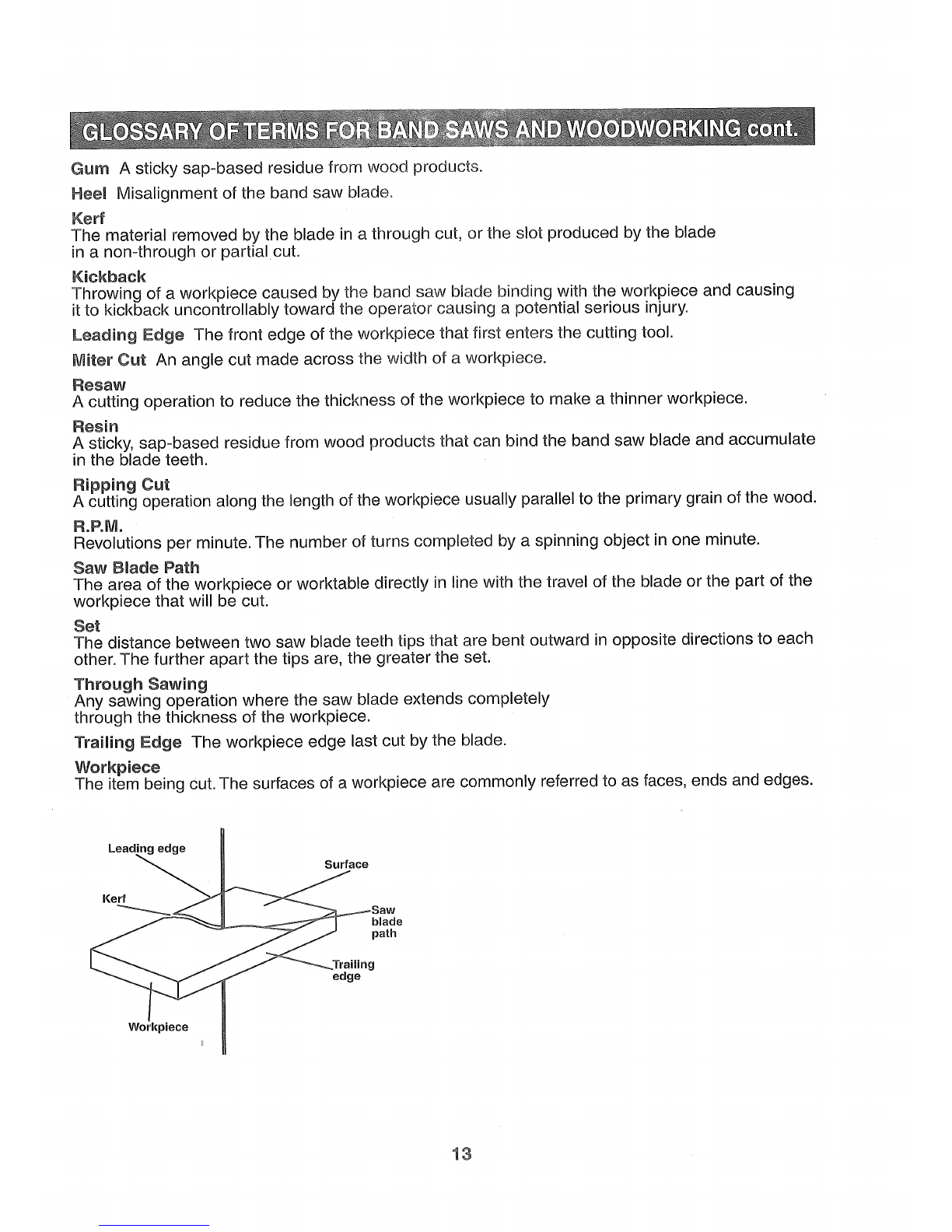 GLOSSARY OF TERMS FOR BAND SAWS AND WOODWORKING cont.

Gum A sticky sap-based residue from wood products.

Heel Misalignment of the band saw blade.

Kerf
The material removed by the blade in a through cut, or the slot produced by the blade in a non-through or partial cut.

Kickback
Throwing of a workpiece caused by the band saw blade binding with the workpiece and causing it to kickback uncontrollably toward the operator causing a potential serious injury.

Leading Edge The front edge of the workpiece that first enters the cutting tool.

Miter Cut An angle cut made across the width of a workpiece.

Resaw
A cutting operation to reduce the thickness of the workpiece to make a thinner workpiece.

Resin
A sticky, sap-based residue from wood products that can bind the band saw blade and accumulate in the blade teeth.

Ripping Cut
A cutting operation along the length of the workpiece usually parallel to the primary grain of the wood.

R.P.M.
Revolutions per minute. The number of turns completed by a spinning object in one minute.

Saw Blade Path
The area of the workpiece or worktable directly in line with the travel of the blade or the part of the workpiece that will be cut.

Set
The distance between two saw blade teeth tips that are bent outward in opposite directions to each other. The further apart the tips are, the greater the set.

Through Sawing
Any sawing operation where the saw blade extends completely through the thickness of the workpiece.

Trailing Edge The workpiece edge last cut by the blade.

Workpiece
The item being cut. The surfaces of a workpiece are commonly referred to as faces, ends and edges.

Leading edge
Surface
Kerf
Saw blade path
Trailing edge
Workpiece

13